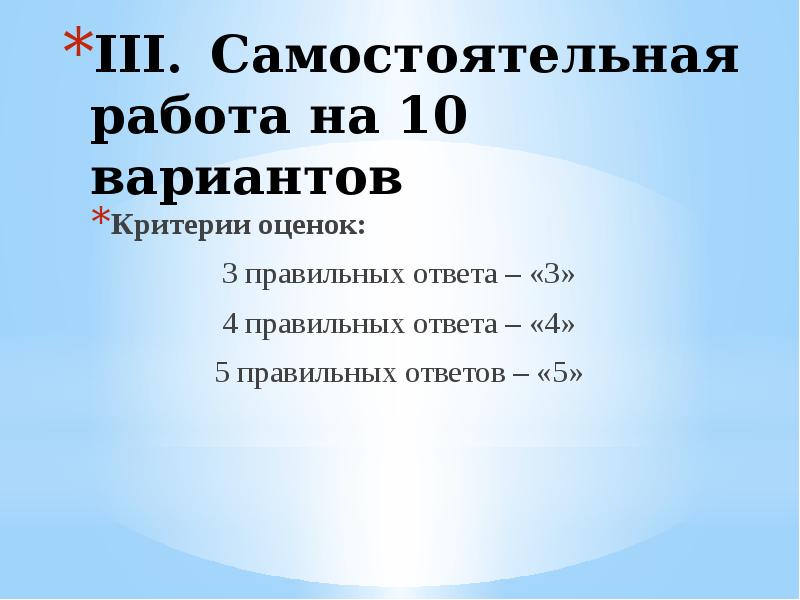 *III. Самостоятельная работа на 10 вариантов

*Критерии оценок:

3 правильных ответа – «3»

4 правильных ответа – «4»

5 правильных ответов – «5»